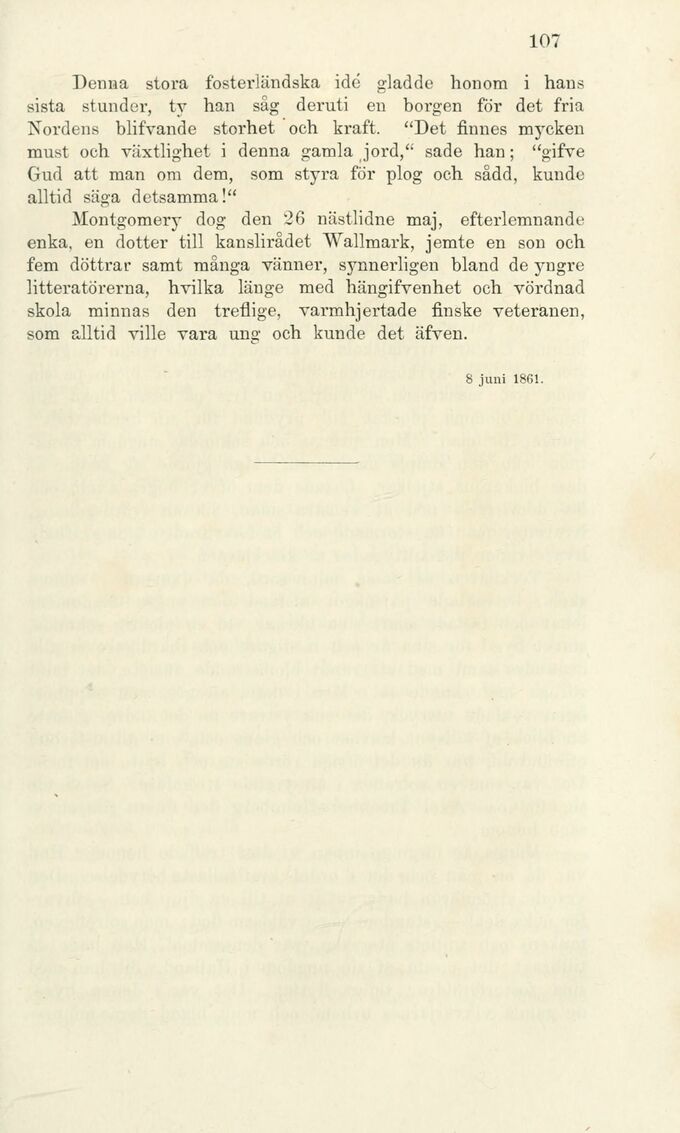 107

Denna stora fosterländska idé gladde honom i hans sista stunder, ty han såg deruti en borgen för det fria Nordens blifvande storhet och kraft. "Det finnes mycken must och växtlighet i denna gamla jord," sade han; "gifve Gud att man om dem, som styra för plog och sådd, kunde alltid säga detsamma!"

Montgomery dog den 26 nästlidne maj, efterlemnande enka, en dotter till kanslirådet Wallmark, jemte en son och fem döttrar samt många vänner, synnerligen bland de yngre litteratörerna, hvilka länge med hängifvenhet och vördnad skola minnas den treflige, varmhjertade finske veteranen, som alltid ville vara ung och kunde det äfven.

8 juni 1861.